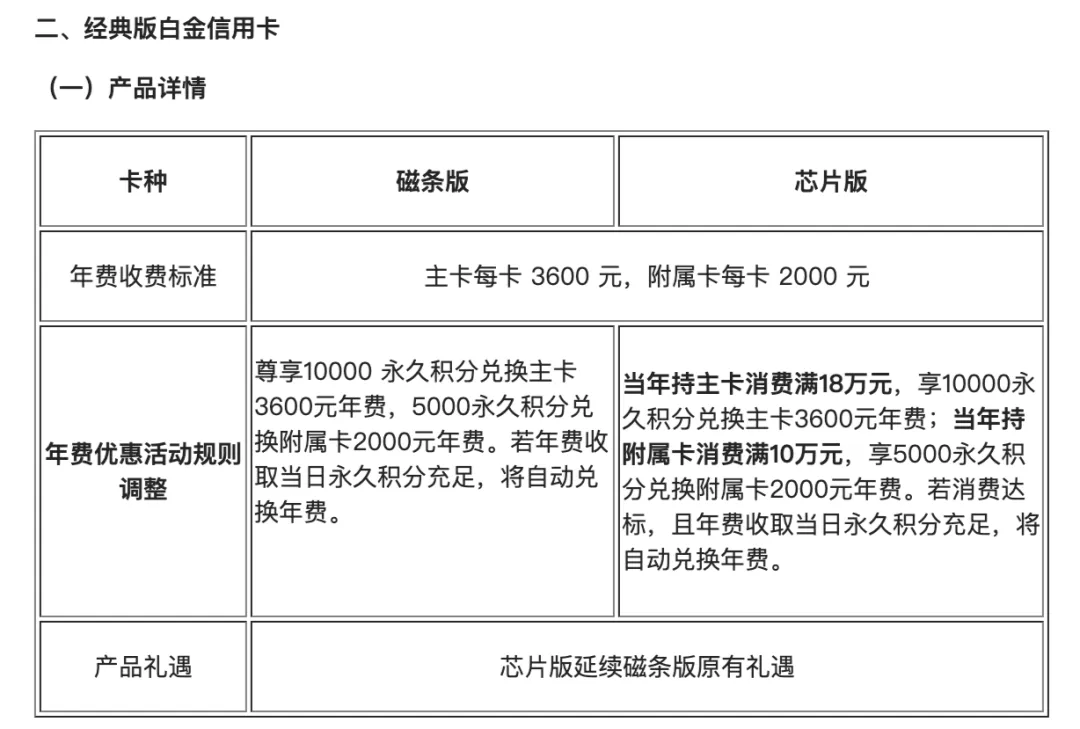 二、经典版白金信用卡

（一）产品详情

| 卡种 | 磁条版 | 芯片版 |
|---|---|---|
| 年费收费标准 | 主卡每卡 3600 元，附属卡每卡 2000 元 | |
| 年费优惠活动规则调整 | 尊享10000 永久积分兑换主卡3600元年费，5000永久积分兑换附属卡2000元年费。若年费收取当日永久积分充足，将自动兑换年费。 | 当年持主卡消费满18万元，享10000永久积分兑换主卡3600元年费；当年持附属卡消费满10万元，享5000永久积分兑换附属卡2000元年费。若消费达标，且年费收取当日永久积分充足，将自动兑换年费。 |
| 产品礼遇 | 芯片版延续磁条版原有礼遇 | |